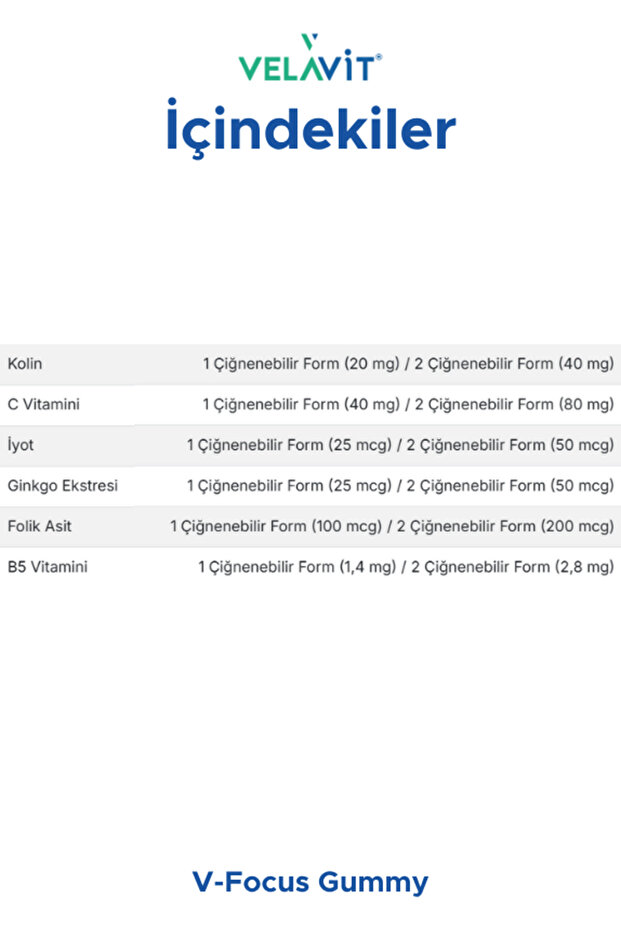 VELAVİT®

İçindekiler

| Kolin | 1 Çiğnenebilir Form (20 mg) / 2 Çiğnenebilir Form (40 mg) |
|---|---|
| C Vitamini | 1 Çiğnenebilir Form (40 mg) / 2 Çiğnenebilir Form (80 mg) |
| İyot | 1 Çiğnenebilir Form (25 mcg) / 2 Çiğnenebilir Form (50 mcg) |
| Ginkgo Ekstresi | 1 Çiğnenebilir Form (25 mcg) / 2 Çiğnenebilir Form (50 mcg) |
| Folik Asit | 1 Çiğnenebilir Form (100 mcg) / 2 Çiğnenebilir Form (200 mcg) |
| B5 Vitamini | 1 Çiğnenebilir Form (1,4 mg) / 2 Çiğnenebilir Form (2,8 mg) |

V-Focus Gummy